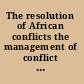 The resolution of African conflicts the management of conflict ...